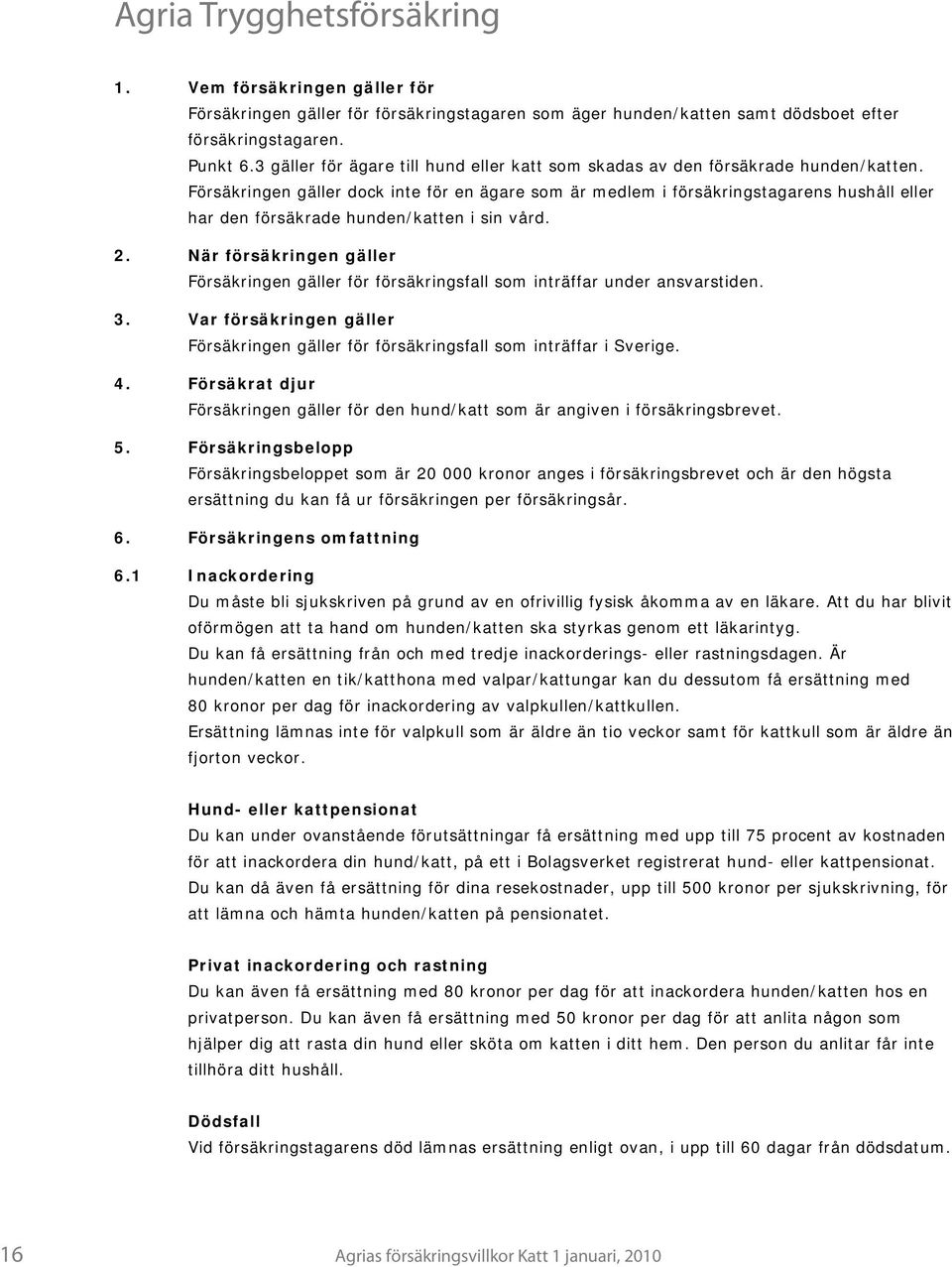 Agria Trygghetsförsäkring

1. Vem försäkringen gäller för
Försäkringen gäller för försäkringstagaren som äger hunden/katten samt dödsboet efter försäkringstagaren.
Punkt 6.3 gäller för ägare till hund eller katt som skadas av den försäkrade hunden/katten.
Försäkringen gäller dock inte för en ägare som är medlem i försäkringstagarens hushåll eller har den försäkrade hunden/katten i sin vård.

2. När försäkringen gäller
Försäkringen gäller för försäkringsfall som inträffar under ansvarstiden.

3. Var försäkringen gäller
Försäkringen gäller för försäkringsfall som inträffar i Sverige.

4. Försäkrat djur
Försäkringen gäller för den hund/katt som är angiven i försäkringsbrevet.

5. Försäkringsbelopp
Försäkringsbeloppet som är 20 000 kronor anges i försäkringsbrevet och är den högsta ersättning du kan få ur försäkringen per försäkringsår.

6. Försäkringens omfattning

6.1 Inackordering
Du måste bli sjukskriven på grund av en ofrivillig fysisk åkomma av en läkare. Att du har blivit oförmögen att ta hand om hunden/katten ska styrkas genom ett läkarintyg.
Du kan få ersättning från och med tredje inackorderings- eller rastningsdagen. Är hunden/katten en tik/katthona med valpar/kattungar kan du dessutom få ersättning med 80 kronor per dag för inackordering av valpkullen/kattkullen.
Ersättning lämnas inte för valpkull som är äldre än tio veckor samt för kattkull som är äldre än fjorton veckor.

Hund- eller kattpensionat
Du kan under ovanstående förutsättningar få ersättning med upp till 75 procent av kostnaden för att inackordera din hund/katt, på ett i Bolagsverket registrerat hund- eller kattpensionat.
Du kan då även få ersättning för dina resekostnader, upp till 500 kronor per sjukskrivning, för att lämna och hämta hunden/katten på pensionatet.

Privat inackordering och rastning
Du kan även få ersättning med 80 kronor per dag för att inackordera hunden/katten hos en privatperson. Du kan även få ersättning med 50 kronor per dag för att anlita någon som hjälper dig att rasta din hund eller sköta om katten i ditt hem. Den person du anlitar får inte tillhöra ditt hushåll.

Dödsfall
Vid försäkringstagarens död lämnas ersättning enligt ovan, i upp till 60 dagar från dödsdatum.

16 Agrias försäkringsvillkor Katt 1 januari, 2010